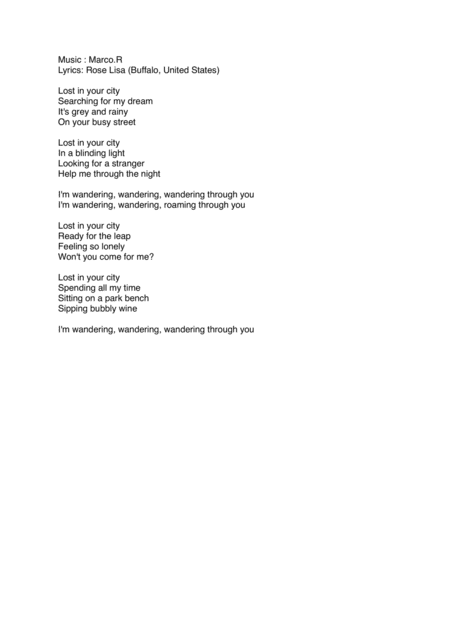 Music : Marco.R
Lyrics: Rose Lisa (Buffalo, United States)

Lost in your city
Searching for my dream
It's grey and rainy
On your busy street

Lost in your city
In a blinding light
Looking for a stranger
Help me through the night

I'm wandering, wandering, wandering through you
I'm wandering, wandering, roaming through you

Lost in your city
Ready for the leap
Feeling so lonely
Won't you come for me?

Lost in your city
Spending all my time
Sitting on a park bench
Sipping bubbly wine

I'm wandering, wandering, wandering through you